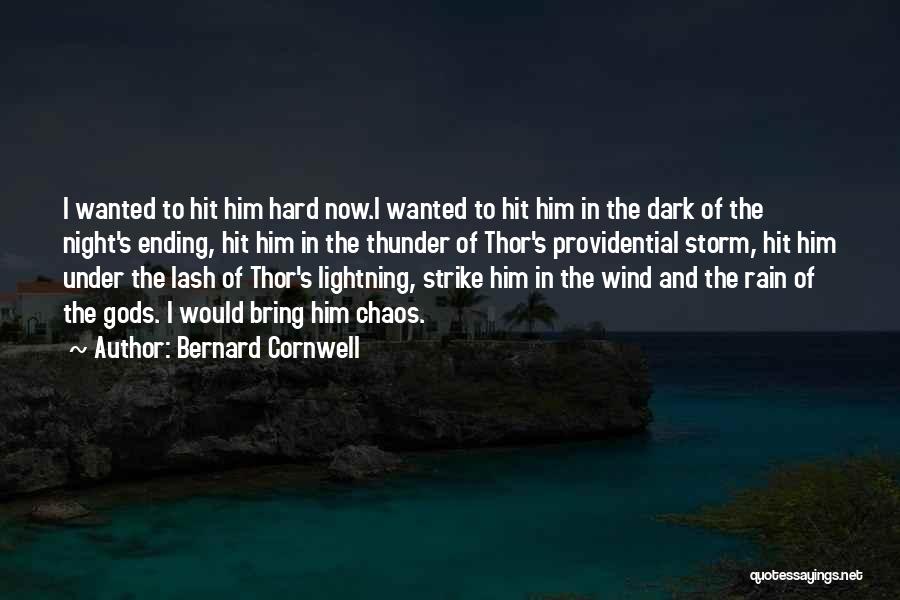 I wanted to hit him hard now.I wanted to hit him in the dark of the night's ending, hit him in the thunder of Thor's providential storm, hit him under the lash of Thor's lightning, strike him in the wind and the rain of the gods. I would bring him chaos.

~ Author: Bernard Cornwell

quotessayings.net